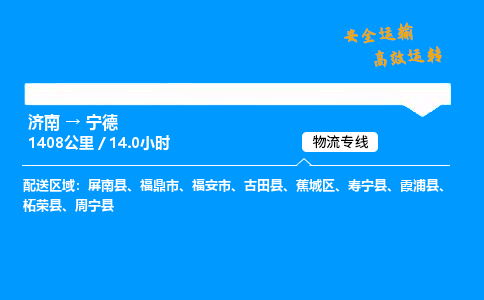 安全运输
高效运转

济南 → 宁德
1408公里 / 14.0小时

物流专线

配送区域：屏南县、福鼎市、福安市、古田县、蕉城区、寿宁县、霞浦县、柘荣县、周宁县